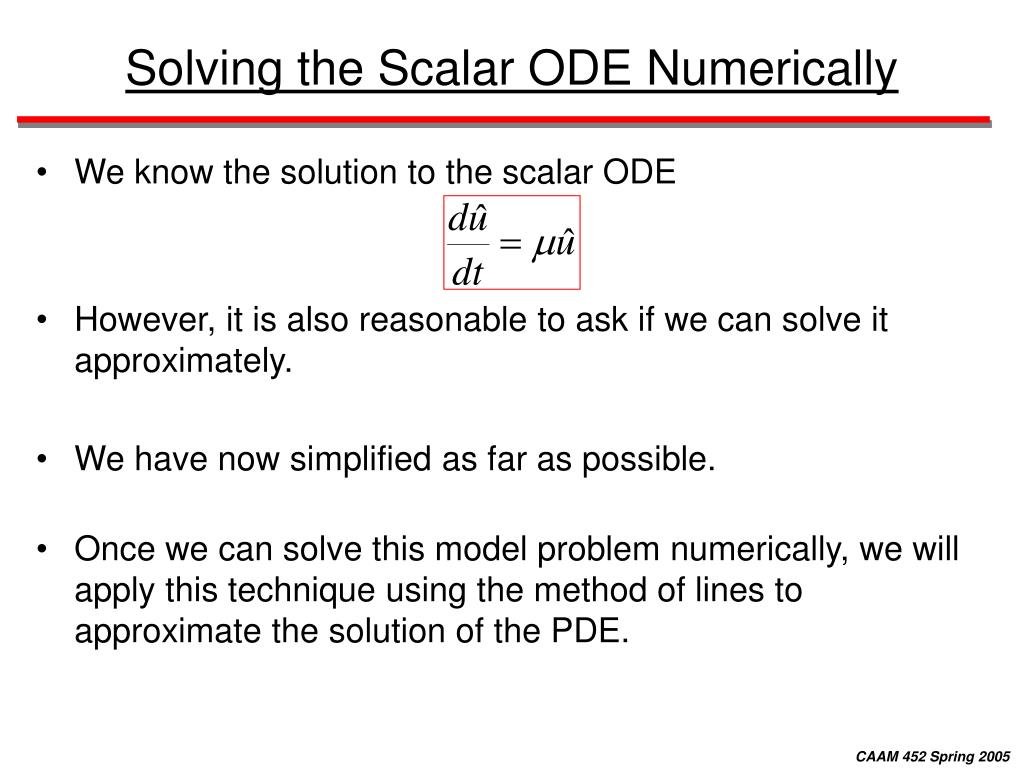 Solving the Scalar ODE Numerically

• We know the solution to the scalar ODE

$\frac{d\hat{u}}{dt} = \mu\hat{u}$

• However, it is also reasonable to ask if we can solve it approximately.

• We have now simplified as far as possible.

• Once we can solve this model problem numerically, we will apply this technique using the method of lines to approximate the solution of the PDE.

CAAM 452 Spring 2005